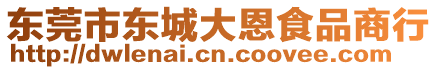 东莞市东城大恩食品商行
http://dwlenai.cn.coovee.com